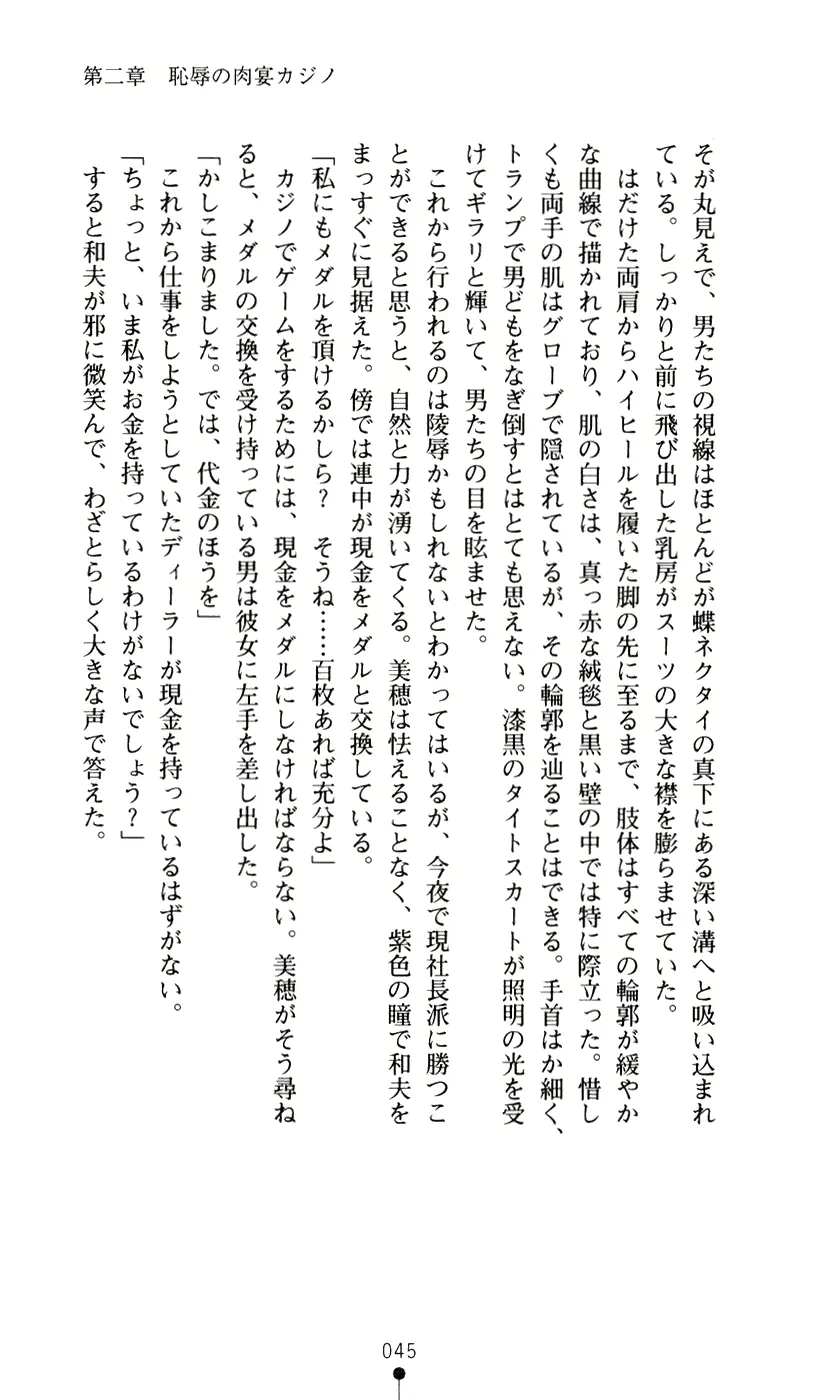 第二章　恥辱の肉宴カジノ

そが丸見えで、男たちの視線はほとんどが蝶ネクタイの真下にある深い溝へと吸い込まれている。しっかりと前に飛び出した乳房がスーツの大きな襟を膨らませていた。

はだけた両肩からハイヒールを履いた脚の先に至るまで、肢体はすべての輪郭が緩やかな曲線で描かれており、肌の白さは、真っ赤な絨毯と黒い壁の中では特に際立った。惜しくも両手の肌はグローブで隠されているが、その輪郭を辿ることはできる。手首はか細く、トランプで男どもをなぎ倒すとはとても思えない。漆黒のタイトスカートが照明の光を受けてギラリと輝いて、男たちの目を眩ませた。

これから行われるのは陵辱かもしれないとわかってはいるが、今夜で現社長派に勝つことができると思うと、自然と力が湧いてくる。美穂は怯えることなく、紫色の瞳で和夫をまっすぐに見据えた。傍では連中が現金をメダルと交換している。

「私にもメダルを頂けるかしら？　そうね……百枚あれば充分よ」

カジノでゲームをするためには、現金をメダルにしなければならない。美穂がそう尋ねると、メダルの交換を受け持っている男は彼女に左手を差し出した。

「かしこまりました。では、代金のほうを」

これから仕事をしようとしていたディーラーが現金を持っているはずがない。

「ちょっと、いま私がお金を持っているわけがないでしょう？」

すると和夫が邪に微笑んで、わざとらしく大きな声で答えた。

045